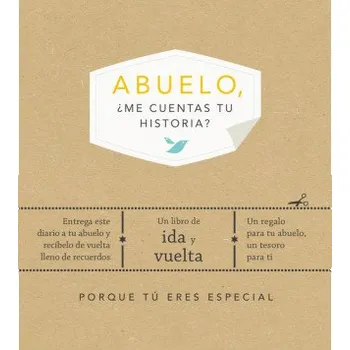 ABUELO,
¿ME CUENTAS TU HISTORIA?

Entrega este diario a tu abuelo y recíbelo de vuelta lleno de recuerdos

Un libro de
ida y vuelta

Un regalo para tu abuelo, un tesoro para ti

PORQUE TÚ ERES ESPECIAL